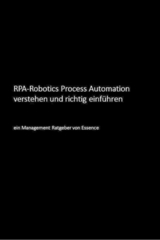 RPA-Robotics Process Automation verstehen und richtig einführen

ein Management Ratgeber von Essence